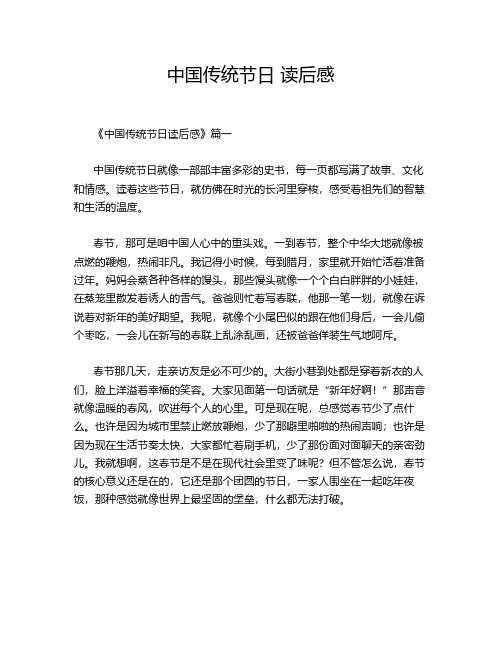 中国传统节日 读后感

《中国传统节日读后感》篇一

中国传统节日就像一部部丰富多彩的史书，每一页都写满了故事、文化和情感。读着这些节日，就仿佛在时光的长河里穿梭，感受着祖先们的智慧和生活的温度。

春节，那可是咱中国人心中的重头戏。一到春节，整个中华大地就像被点燃的鞭炮，热闹非凡。我记得小时候，每到腊月，家里就开始忙活着准备过年。妈妈会蒸各种各样的馒头，那些馒头就像一个个白白胖胖的小娃娃，在蒸笼里散发着诱人的香气。爸爸则忙着写春联，他那一笔一划，就像在诉说着对新年的美好期望。我呢，就像个小尾巴似的跟在他们身后，一会儿偷个枣吃，一会儿在新写的春联上乱涂乱画，还被爸爸佯装生气地呵斥。

春节那几天，走亲访友是必不可少的。大街小巷到处都是穿着新衣的人们，脸上洋溢着幸福的笑容。大家见面第一句话就是“新年好啊！”那声音就像温暖的春风，吹进每个人的心里。可是现在呢，总感觉春节少了点什么。也许是因为城市里禁止燃放鞭炮，少了那噼里啪啦的热闹声响；也许是因为现在生活节奏太快，大家都忙着刷手机，少了那份面对面聊天的亲密劲儿。我就想啊，这春节是不是在现代社会里变了味呢？但不管怎么说，春节的核心意义还是在的，它还是那个团圆的节日，一家人围坐在一起吃年夜饭，那种感觉就像世界上最坚固的堡垒，什么都无法打破。